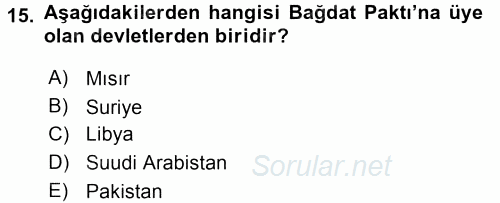 15. Aşağıdakilerden hangisi Bağdat Paktı'na üye olan devletlerden biridir?

A) Mısır
B) Suriye
C) Libya
D) Suudi Arabistan
E) Pakistan

Sorular.net